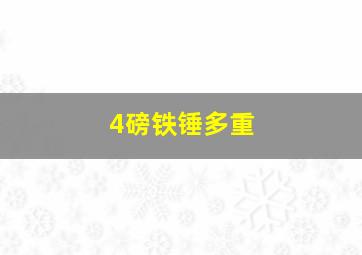 4磅铁锤多重